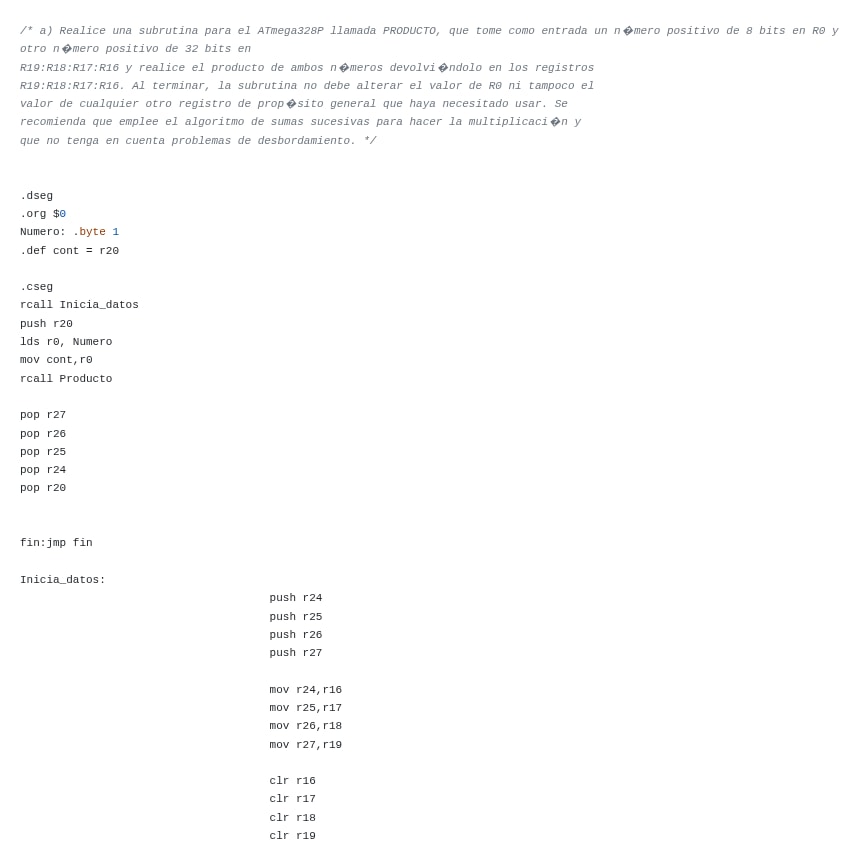 /* a) Realice una subrutina para el ATmega328P llamada PRODUCTO, que tome como entrada un n�mero positivo de 8 bits en R0 y otro n�mero positivo de 32 bits en R19:R18:R17:R16 y realice el producto de ambos n�meros devolvi�ndolo en los registros R19:R18:R17:R16. Al terminar, la subrutina no debe alterar el valor de R0 ni tampoco el valor de cualquier otro registro de prop�sito general que haya necesitado usar. Se recomienda que emplee el algoritmo de sumas sucesivas para hacer la multiplicaci�n y que no tenga en cuenta problemas de desbordamiento. */

.dseg
.org $0
Numero: .byte 1
.def cont = r20

.cseg
rcall Inicia_datos
push r20
lds r0, Numero
mov cont,r0
rcall Producto

pop r27
pop r26
pop r25
pop r24
pop r20

fin:jmp fin

Inicia_datos:
push r24
push r25
push r26
push r27

mov r24,r16
mov r25,r17
mov r26,r18
mov r27,r19

clr r16
clr r17
clr r18
clr r19